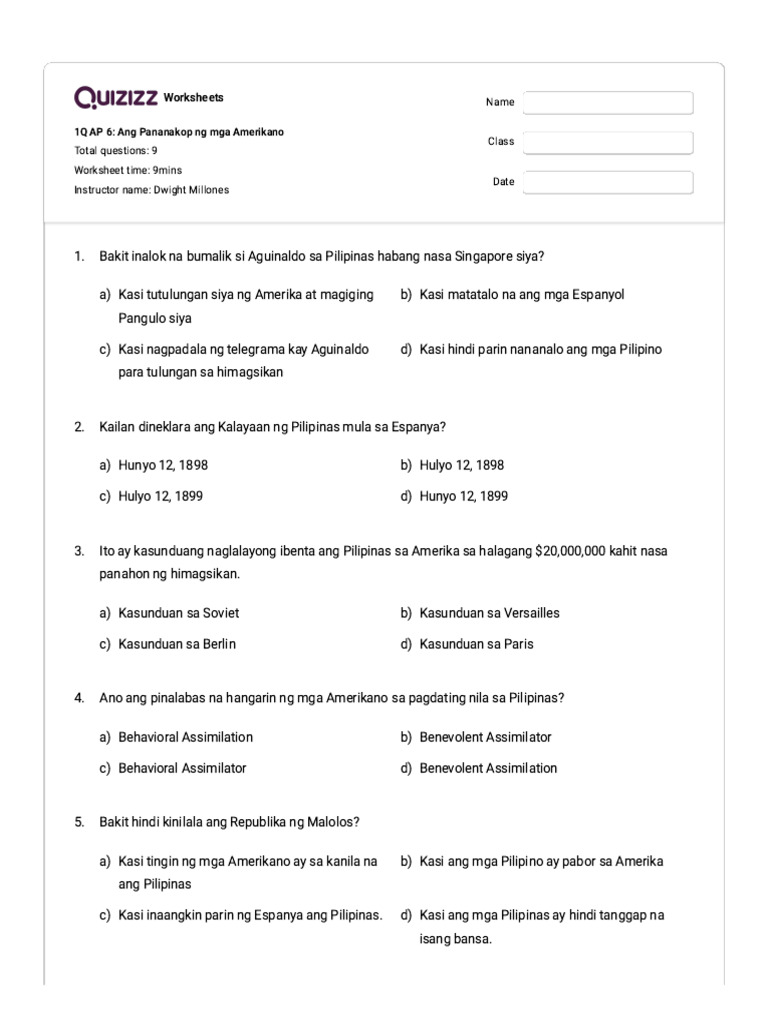 QUIZIZZ Worksheets

1Q AP 6: Ang Pananakop ng mga Amerikano
Total questions: 9
Worksheet time: 9mins
Instructor name: Dwight Millones

Name ____

Class ____

Date ____

1. Bakit inalok na bumalik si Aguinaldo sa Pilipinas habang nasa Singapore siya?

a) Kasi tutulungan siya ng Amerika at magiging Pangulo siya

b) Kasi matatalo na ang mga Espanyol

c) Kasi nagpadala ng telegrama kay Aguinaldo para tulungan sa himagsikan

d) Kasi hindi parin nananalo ang mga Pilipino

2. Kailan dineklara ang Kalayaan ng Pilipinas mula sa Espanya?

a) Hunyo 12, 1898

b) Hulyo 12, 1898

c) Hulyo 12, 1899

d) Hunyo 12, 1899

3. Ito ay kasunduang naglalayong ibenta ang Pilipinas sa Amerika sa halagang $20,000,000 kahit nasa panahon ng himagsikan.

a) Kasunduan sa Soviet

b) Kasunduan sa Versailles

c) Kasunduan sa Berlin

d) Kasunduan sa Paris

4. Ano ang pinalabas na hangarin ng mga Amerikano sa pagdating nila sa Pilipinas?

a) Behavioral Assimilation

b) Benevolent Assimilator

c) Behavioral Assimilator

d) Benevolent Assimilation

5. Bakit hindi kinilala ang Republika ng Malolos?

a) Kasi tingin ng mga Amerikano ay sa kanila na ang Pilipinas

b) Kasi ang mga Pilipino ay pabor sa Amerika

c) Kasi inaangkin parin ng Espanya ang Pilipinas.

d) Kasi ang mga Pilipinas ay hindi tanggap na isang bansa.